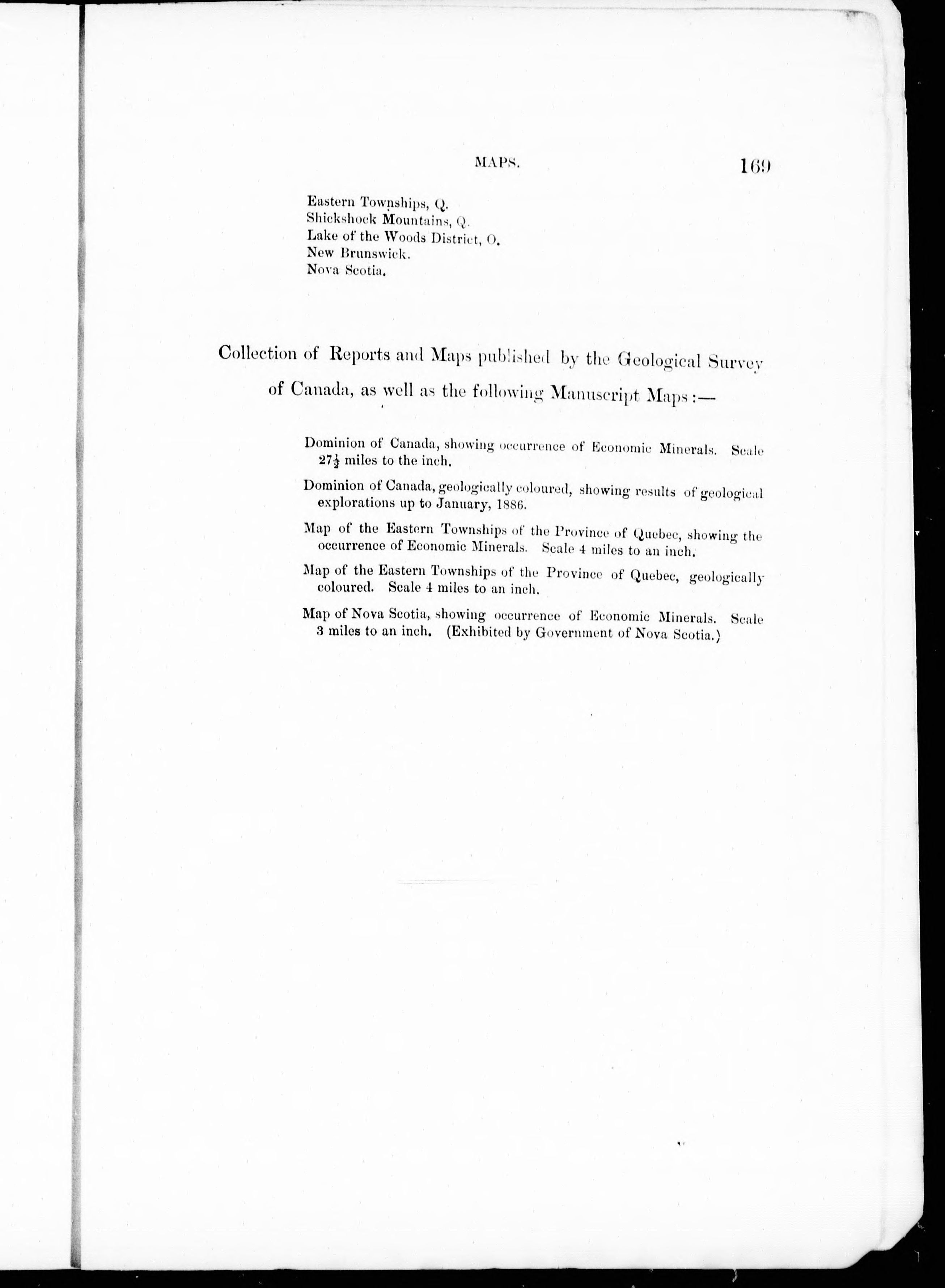 MAPS. 169

Eastern Townships, Q.
Shickshock Mountains, Q.
Lake of the Woods District, O.
New Brunswick.
Nova Scotia.

Collection of Reports and Maps published by the Geological Survey of Canada, as well as the following Manuscript Maps:—

Dominion of Canada, showing occurrence of Economic Minerals. Scale $27\frac{1}{2}$ miles to the inch.

Dominion of Canada, geologically coloured, showing results of geological explorations up to January, 1886.

Map of the Eastern Townships of the Province of Quebec, showing the occurrence of Economic Minerals. Scale 4 miles to an inch.

Map of the Eastern Townships of the Province of Quebec, geologically coloured. Scale 4 miles to an inch.

Map of Nova Scotia, showing occurrence of Economic Minerals. Scale 3 miles to an inch. (Exhibited by Government of Nova Scotia.)